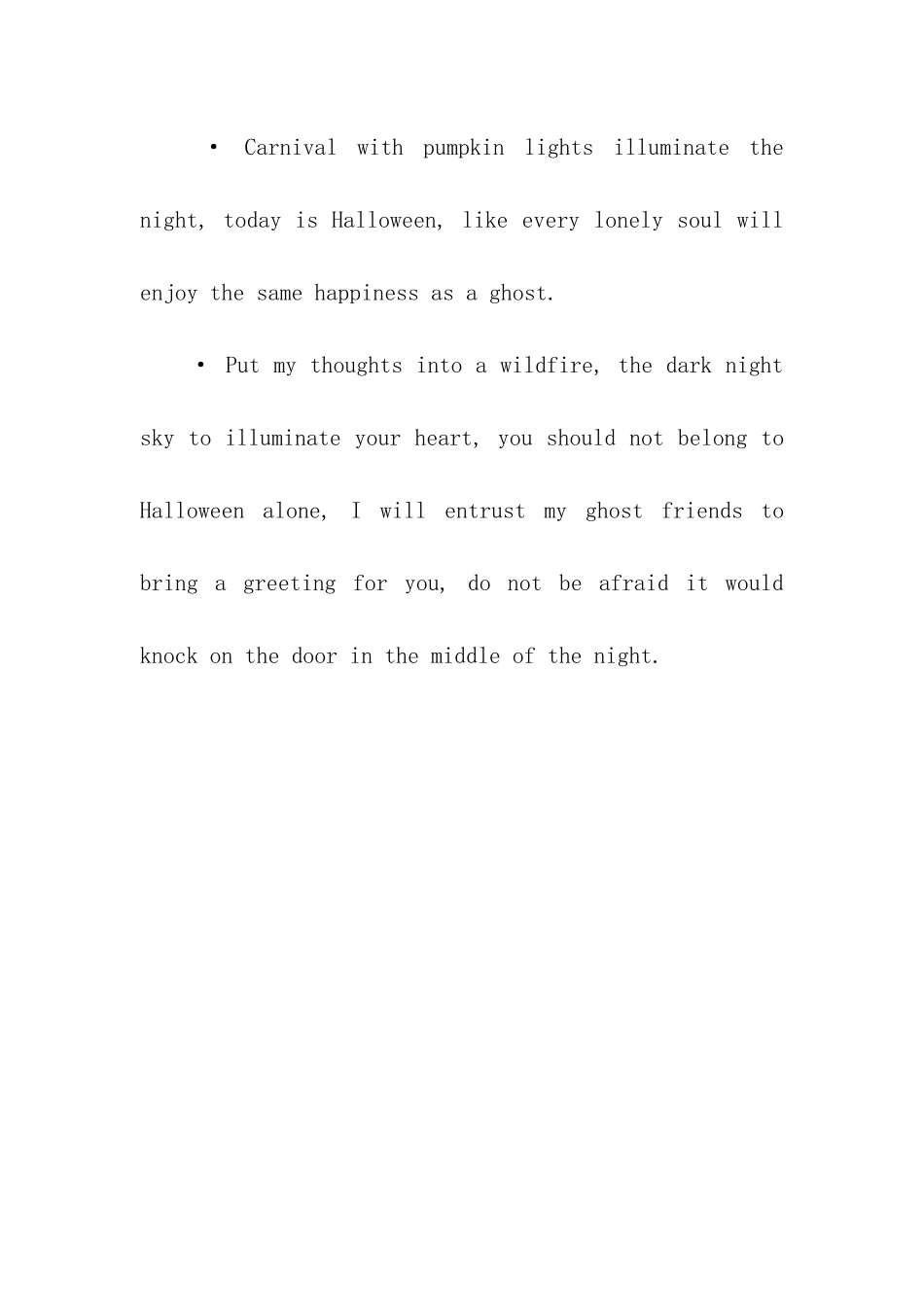 • Carnival with pumpkin lights illuminate the night, today is Halloween, like every lonely soul will enjoy the same happiness as a ghost.

• Put my thoughts into a wildfire, the dark night sky to illuminate your heart, you should not belong to Halloween alone, I will entrust my ghost friends to bring a greeting for you, do not be afraid it would knock on the door in the middle of the night.